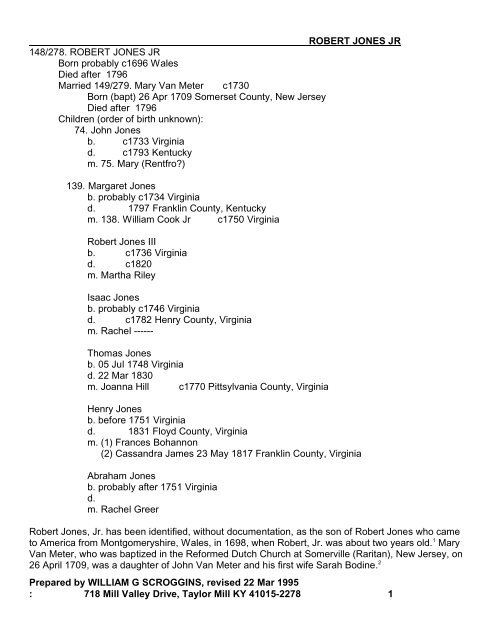 ROBERT JONES JR

148/278. ROBERT JONES JR
Born probably c1696 Wales
Died after 1796
Married 149/279. Mary Van Meter c1730
Born (bapt) 26 Apr 1709 Somerset County, New Jersey
Died after 1796
Children (order of birth unknown):
74. John Jones
b. c1733 Virginia
d. c1793 Kentucky
m. 75. Mary (Rentfro?)

139. Margaret Jones
b. probably c1734 Virginia
d. 1797 Franklin County, Kentucky
m. 138. William Cook Jr c1750 Virginia

Robert Jones III
b. c1736 Virginia
d. c1820
m. Martha Riley

Isaac Jones
b. probably c1746 Virginia
d. c1782 Henry County, Virginia
m. Rachel ------

Thomas Jones
b. 05 Jul 1748 Virginia
d. 22 Mar 1830
m. Joanna Hill c1770 Pittsylvania County, Virginia

Henry Jones
b. before 1751 Virginia
d. 1831 Floyd County, Virginia
m. (1) Frances Bohannon
(2) Cassandra James 23 May 1817 Franklin County, Virginia

Abraham Jones
b. probably after 1751 Virginia
d.
m. Rachel Greer

Robert Jones, Jr. has been identified, without documentation, as the son of Robert Jones who came to America from Montgomeryshire, Wales, in 1698, when Robert, Jr. was about two years old.$^1$ Mary Van Meter, who was baptized in the Reformed Dutch Church at Somerville (Raritan), New Jersey, on 26 April 1709, was a daughter of John Van Meter and his first wife Sarah Bodine.$^2$

Prepared by WILLIAM G SCROGGINS, revised 22 Mar 1995
: 718 Mill Valley Drive, Taylor Mill KY 41015-2278 1